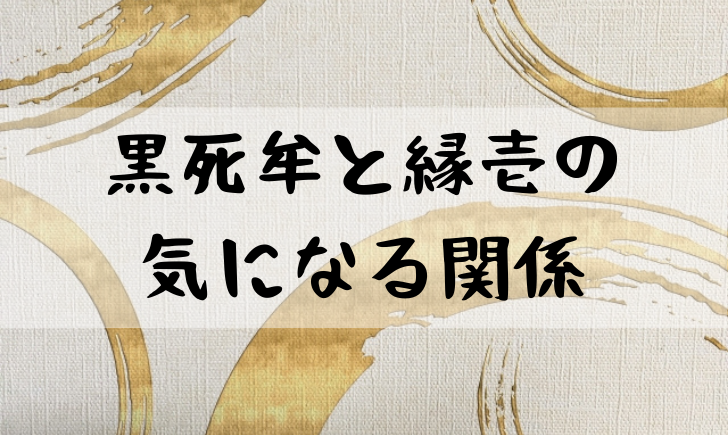 黒死牟と縁壱の
気になる関係